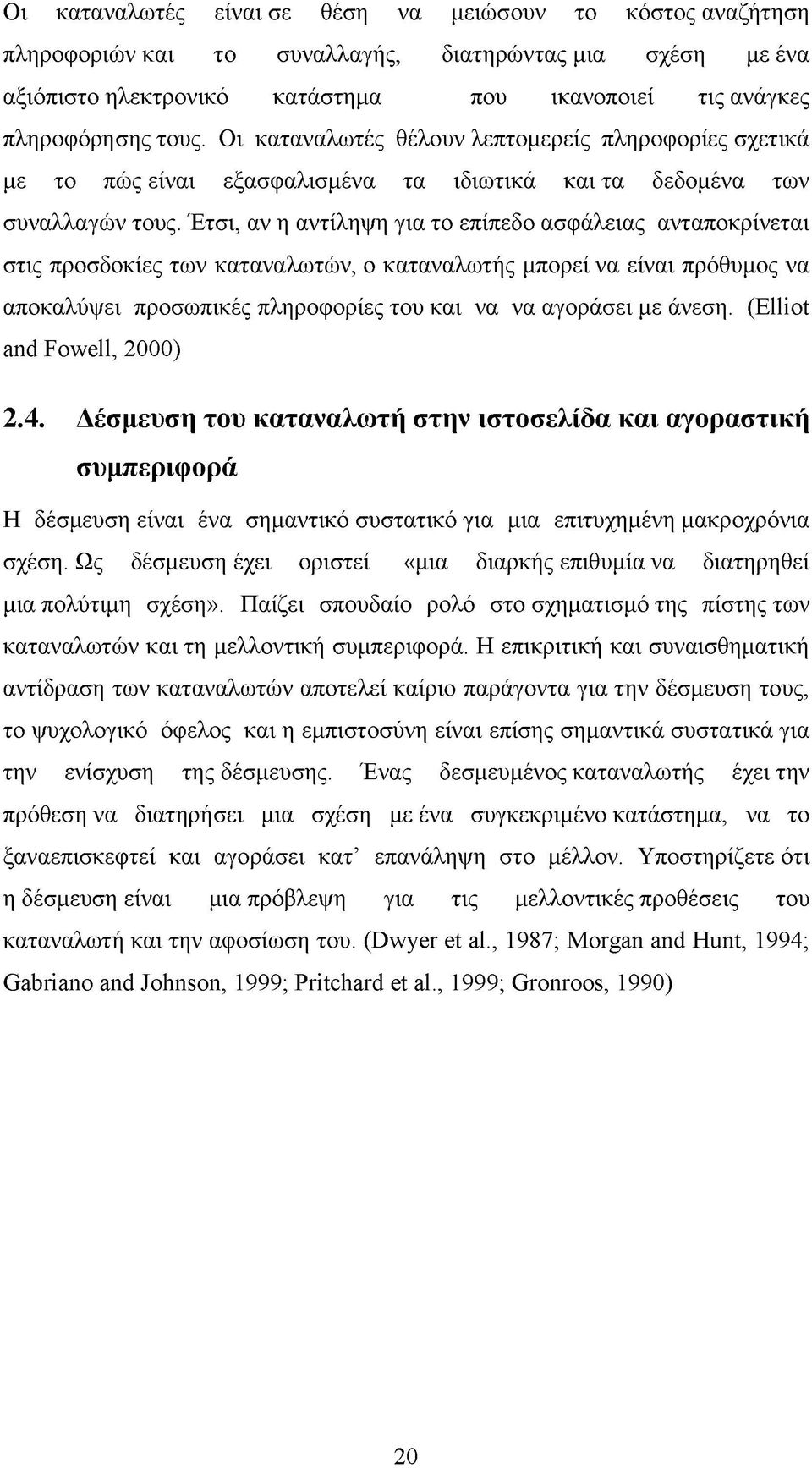 Οι καταναλωτές είναι σε θέση να μειώσουν το κόστος αναζήτηση πληροφοριών και το συναλλαγής, διατηρώντας μια σχέση με ένα αξιόπιστο ηλεκτρονικό κατάστημα που ικανοποιεί τις ανάγκες πληροφόρησης τους. Οι καταναλωτές θέλουν λεπτομερείς πληροφορίες σχετικά με το πώς είναι εξασφαλισμένα τα ιδιωτικά και τα δεδομένα των συναλλαγών τους. Έτσι, αν η αντίληψη για το επίπεδο ασφάλειας ανταποκρίνεται στις προσδοκίες των καταναλωτών, ο καταναλωτής μπορεί να είναι πρόθυμος να αποκαλύψει προσωπικές πληροφορίες του και να να αγοράσει με άνεση. (Elliot and Fowell, 2000)

2.4. Δέσμευση του καταναλωτή στην ιστοσελίδα και αγοραστική συμπεριφορά

Η δέσμευση είναι ένα σημαντικό συστατικό για μια επιτυχημένη μακροχρόνια σχέση. Ως δέσμευση έχει οριστεί «μια διαρκής επιθυμία να διατηρηθεί μια πολύτιμη σχέση». Παίζει σπουδαίο ρολό στο σχηματισμό της πίστης των καταναλωτών και τη μελλοντική συμπεριφορά. Η επικριτική και συναισθηματική αντίδραση των καταναλωτών αποτελεί καίριο παράγοντα για την δέσμευση τους, το ψυχολογικό όφελος και η εμπιστοσύνη είναι επίσης σημαντικά συστατικά για την ενίσχυση της δέσμευσης. Ένας δεσμευμένος καταναλωτής έχει την πρόθεση να διατηρήσει μια σχέση με ένα συγκεκριμένο κατάστημα, να το ξαναεπισκεφτεί και αγοράσει κατ' επανάληψη στο μέλλον. Υποστηρίζετε ότι η δέσμευση είναι μια πρόβλεψη για τις μελλοντικές προθέσεις του καταναλωτή και την αφοσίωση του. (Dwyer et al., 1987; Morgan and Hunt, 1994; Gabriano and Johnson, 1999; Pritchard et al., 1999; Gronroos, 1990)

20